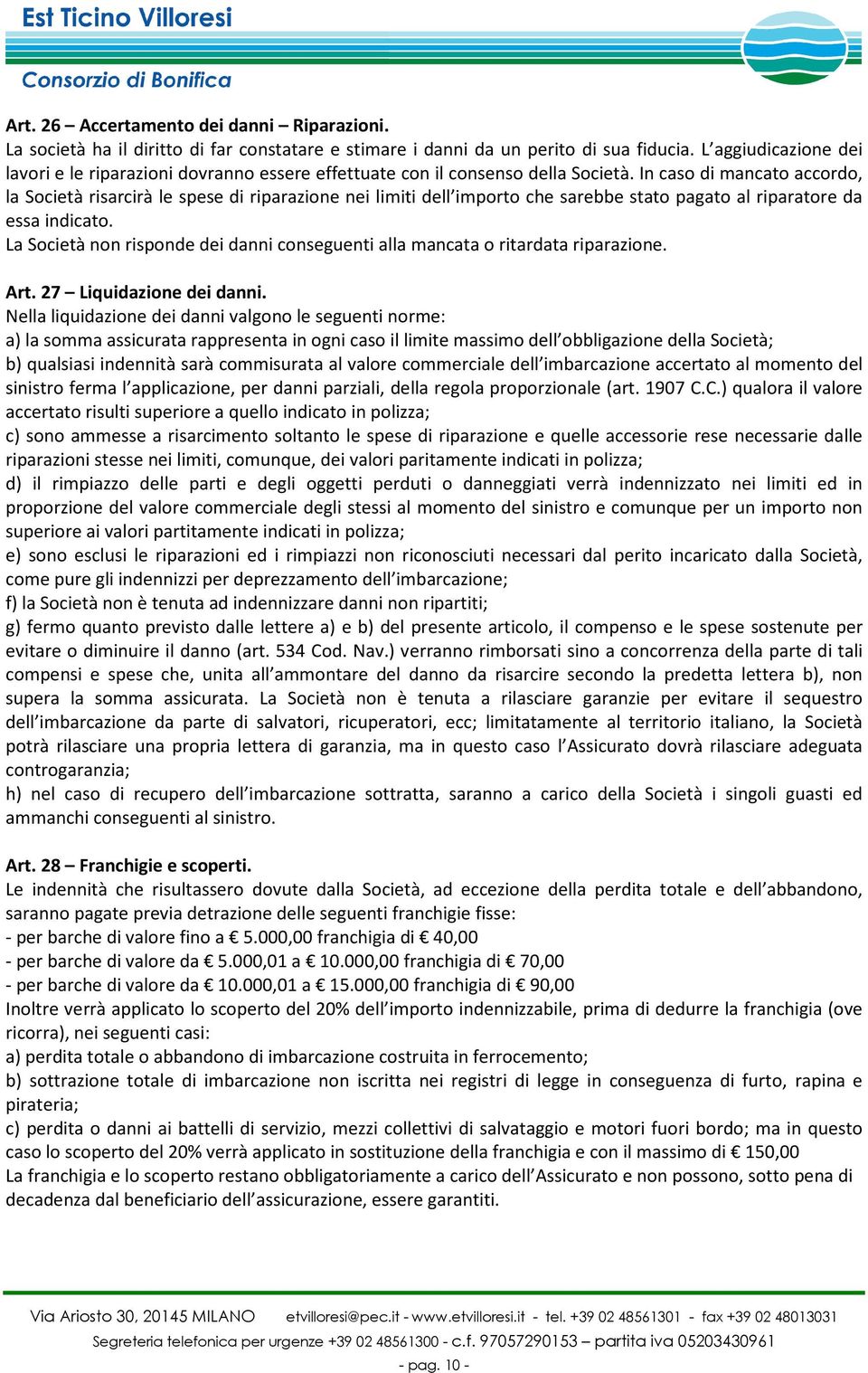 Est Ticino Villoresi
Consorzio di Bonifica

Art. 26 – Accertamento dei danni – Riparazioni.
La società ha il diritto di far constatare e stimare i danni da un perito di sua fiducia. L'aggiudicazione dei lavori e le riparazioni dovranno essere effettuate con il consenso della Società. In caso di mancato accordo, la Società risarcirà le spese di riparazione nei limiti dell'importo che sarebbe stato pagato al riparatore da essa indicato.
La Società non risponde dei danni conseguenti alla mancata o ritardata riparazione.

Art. 27 – Liquidazione dei danni.
Nella liquidazione dei danni valgono le seguenti norme:
a) la somma assicurata rappresenta in ogni caso il limite massimo dell'obbligazione della Società;
b) qualsiasi indennità sarà commisurata al valore commerciale dell'imbarcazione accertato al momento del sinistro ferma l'applicazione, per danni parziali, della regola proporzionale (art. 1907 C.C.) qualora il valore accertato risulti superiore a quello indicato in polizza;
c) sono ammesse a risarcimento soltanto le spese di riparazione e quelle accessorie rese necessarie dalle riparazioni stesse nei limiti, comunque, dei valori paritamente indicati in polizza;
d) il rimpiazzo delle parti e degli oggetti perduti o danneggiati verrà indennizzato nei limiti ed in proporzione del valore commerciale degli stessi al momento del sinistro e comunque per un importo non superiore ai valori partitamente indicati in polizza;
e) sono esclusi le riparazioni ed i rimpiazzi non riconosciuti necessari dal perito incaricato dalla Società, come pure gli indennizzi per deprezzamento dell'imbarcazione;
f) la Società non è tenuta ad indennizzare danni non ripartiti;
g) fermo quanto previsto dalle lettere a) e b) del presente articolo, il compenso e le spese sostenute per evitare o diminuire il danno (art. 534 Cod. Nav.) verranno rimborsati sino a concorrenza della parte di tali compensi e spese che, unita all'ammontare del danno da risarcire secondo la predetta lettera b), non supera la somma assicurata. La Società non è tenuta a rilasciare garanzie per evitare il sequestro dell'imbarcazione da parte di salvatori, ricuperatori, ecc; limitatamente al territorio italiano, la Società potrà rilasciare una propria lettera di garanzia, ma in questo caso l'Assicurato dovrà rilasciare adeguata controgaranzia;
h) nel caso di recupero dell'imbarcazione sottratta, saranno a carico della Società i singoli guasti ed ammanchi conseguenti al sinistro.

Art. 28 – Franchigie e scoperti.
Le indennità che risultassero dovute dalla Società, ad eccezione della perdita totale e dell'abbandono, saranno pagate previa detrazione delle seguenti franchigie fisse:
- per barche di valore fino a € 5.000,00 franchigia di € 40,00
- per barche di valore da € 5.000,01 a € 10.000,00 franchigia di € 70,00
- per barche di valore da € 10.000,01 a € 15.000,00 franchigia di € 90,00
Inoltre verrà applicato lo scoperto del 20% dell'importo indennizzabile, prima di dedurre la franchigia (ove ricorra), nei seguenti casi:
a) perdita totale o abbandono di imbarcazione costruita in ferrocemento;
b) sottrazione totale di imbarcazione non iscritta nei registri di legge in conseguenza di furto, rapina e pirateria;
c) perdita o danni ai battelli di servizio, mezzi collettivi di salvataggio e motori fuori bordo; ma in questo caso lo scoperto del 20% verrà applicato in sostituzione della franchigia e con il massimo di € 150,00
La franchigia e lo scoperto restano obbligatoriamente a carico dell'Assicurato e non possono, sotto pena di decadenza dal beneficiario dell'assicurazione, essere garantiti.

Via Ariosto 30, 20145 MILANO etvilloresi@pec.it - www.etvilloresi.it - tel. +39 02 48561301 - fax +39 02 48013031
Segreteria telefonica per urgenze +39 02 48561300 - c.f. 97057290153 – partita iva 05203430961
- pag. 10 -